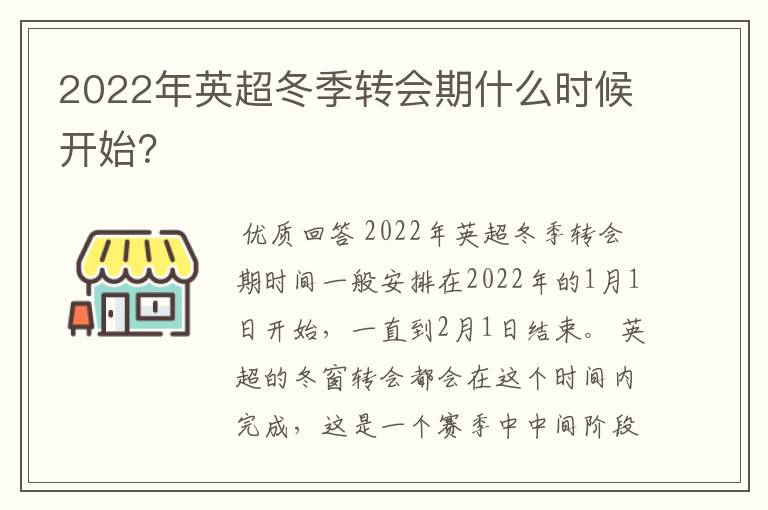 2022年英超冬季转会期什么时候开始?

优质回答 2022年英超冬季转会期时间一般安排在2022年的1月1日开始，一直到2月1日结束。 英超的冬窗转会都会在这个时间内完成，这是一个赛季中中间阶段